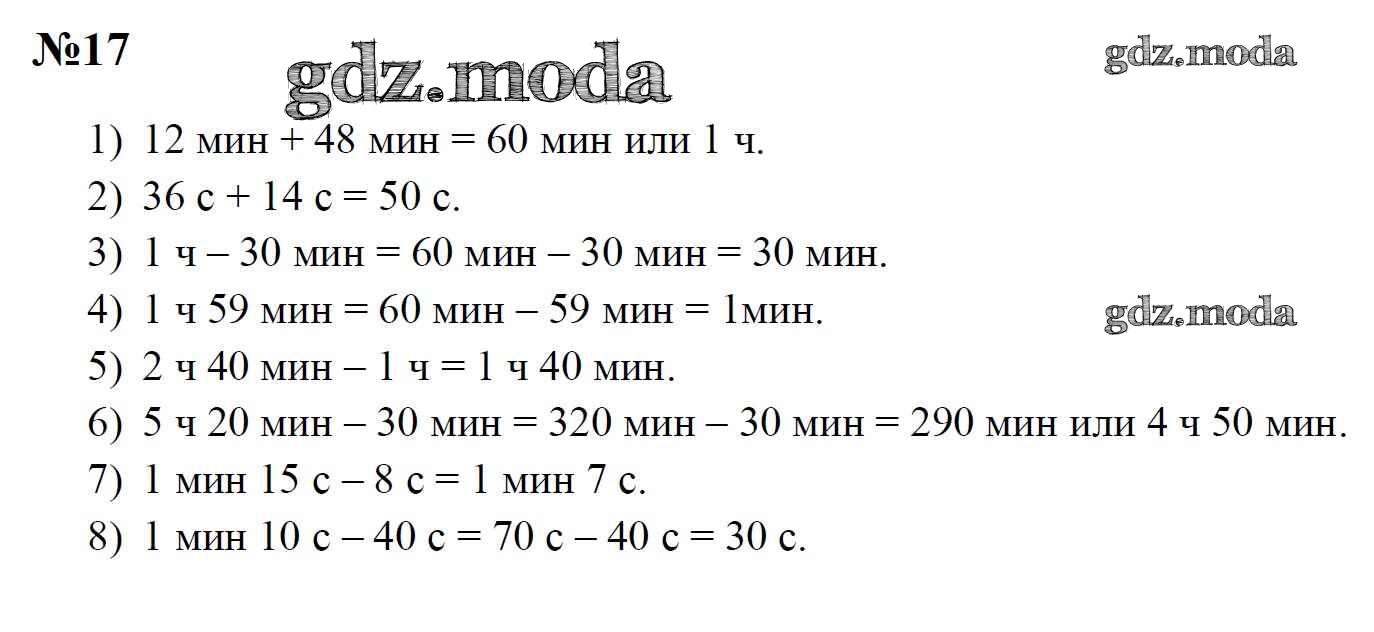 №17

1) 12 мин + 48 мин = 60 мин или 1 ч.

2) 36 с + 14 с = 50 с.

3) 1 ч – 30 мин = 60 мин – 30 мин = 30 мин.

4) 1 ч 59 мин = 60 мин – 59 мин = 1мин.

5) 2 ч 40 мин – 1 ч = 1 ч 40 мин.

6) 5 ч 20 мин – 30 мин = 320 мин – 30 мин = 290 мин или 4 ч 50 мин.

7) 1 мин 15 с – 8 с = 1 мин 7 с.

8) 1 мин 10 с – 40 с = 70 с – 40 с = 30 с.

gdz.moda